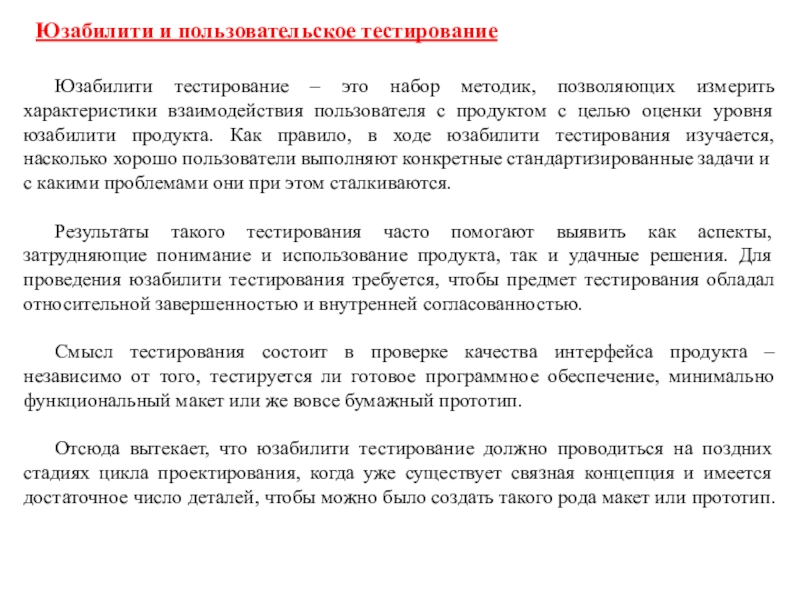 Юзабилити и пользовательское тестирование

Юзабилити тестирование – это набор методик, позволяющих измерить характеристики взаимодействия пользователя с продуктом с целью оценки уровня юзабилити продукта. Как правило, в ходе юзабилити тестирования изучается, насколько хорошо пользователи выполняют конкретные стандартизированные задачи и с какими проблемами они при этом сталкиваются.

Результаты такого тестирования часто помогают выявить как аспекты, затрудняющие понимание и использование продукта, так и удачные решения. Для проведения юзабилити тестирования требуется, чтобы предмет тестирования обладал относительной завершенностью и внутренней согласованностью.

Смысл тестирования состоит в проверке качества интерфейса продукта – независимо от того, тестируется ли готовое программное обеспечение, минимально функциональный макет или же вовсе бумажный прототип.

Отсюда вытекает, что юзабилити тестирование должно проводиться на поздних стадиях цикла проектирования, когда уже существует связная концепция и имеется достаточное число деталей, чтобы можно было создать такого рода макет или прототип.